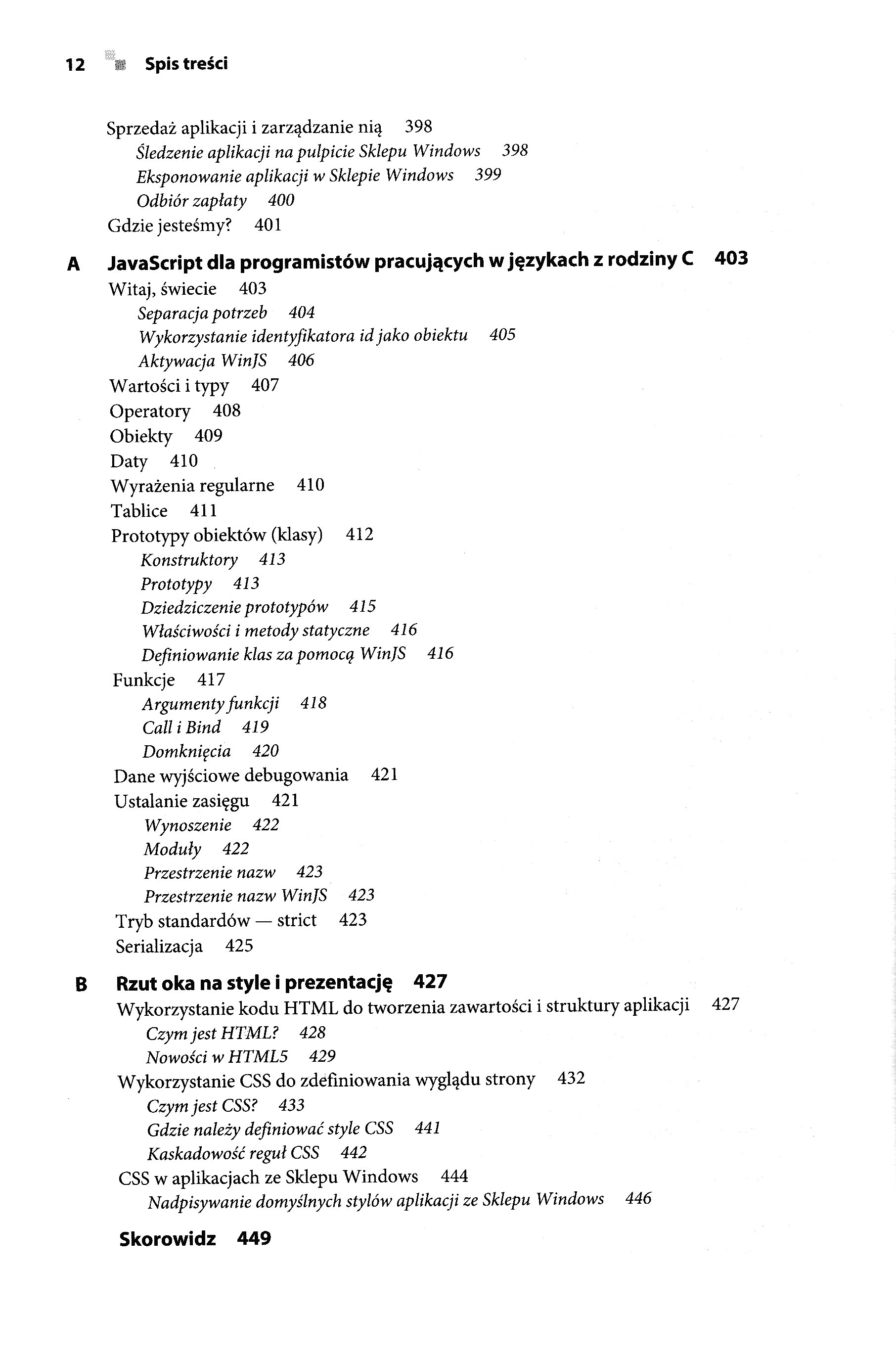 12 Spis treści

Sprzedaż aplikacji i zarządzanie nią 398
Śledzenie aplikacji na pulpicie Sklepu Windows 398
Eksponowanie aplikacji w Sklepie Windows 399
Odbiór zapłaty 400
Gdzie jesteśmy? 401

A JavaScript dla programistów pracujących w językach z rodziny C 403
Witaj, świecie 403
Separacja potrzeb 404
Wykorzystanie identyfikatora id jako obiektu 405
Aktywacja WinJS 406
Wartości i typy 407
Operatory 408
Obiekty 409
Daty 410
Wyrażenia regularne 410
Tablice 411
Prototypy obiektów (klasy) 412
Konstruktory 413
Prototypy 413
Dziedziczenie prototypów 415
Właściwości i metody statyczne 416
Definiowanie klas za pomocą WinJS 416
Funkcje 417
Argumenty funkcji 418
Call i Bind 419
Domknięcia 420
Dane wyjściowe debugowania 421
Ustalanie zasięgu 421
Wynoszenie 422
Moduły 422
Przestrzenie nazw 423
Przestrzenie nazw WinJS 423
Tryb standardów — strict 423
Serializacja 425

B Rzut oka na style i prezentację 427
Wykorzystanie kodu HTML do tworzenia zawartości i struktury aplikacji 427
Czym jest HTML? 428
Nowości w HTML5 429
Wykorzystanie CSS do zdefiniowania wyglądu strony 432
Czym jest CSS? 433
Gdzie należy definiować style CSS 441
Kaskadowość reguł CSS 442
CSS w aplikacjach ze Sklepu Windows 444
Nadpisywanie domyślnych stylów aplikacji ze Sklepu Windows 446

Skorowidz 449